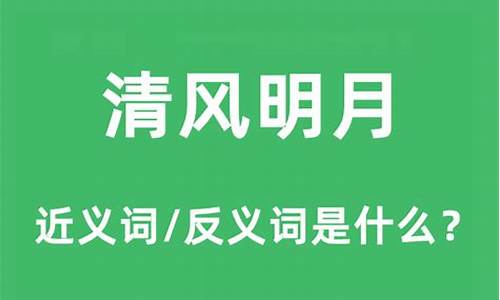 清风明月

近义词/反义词是什么？